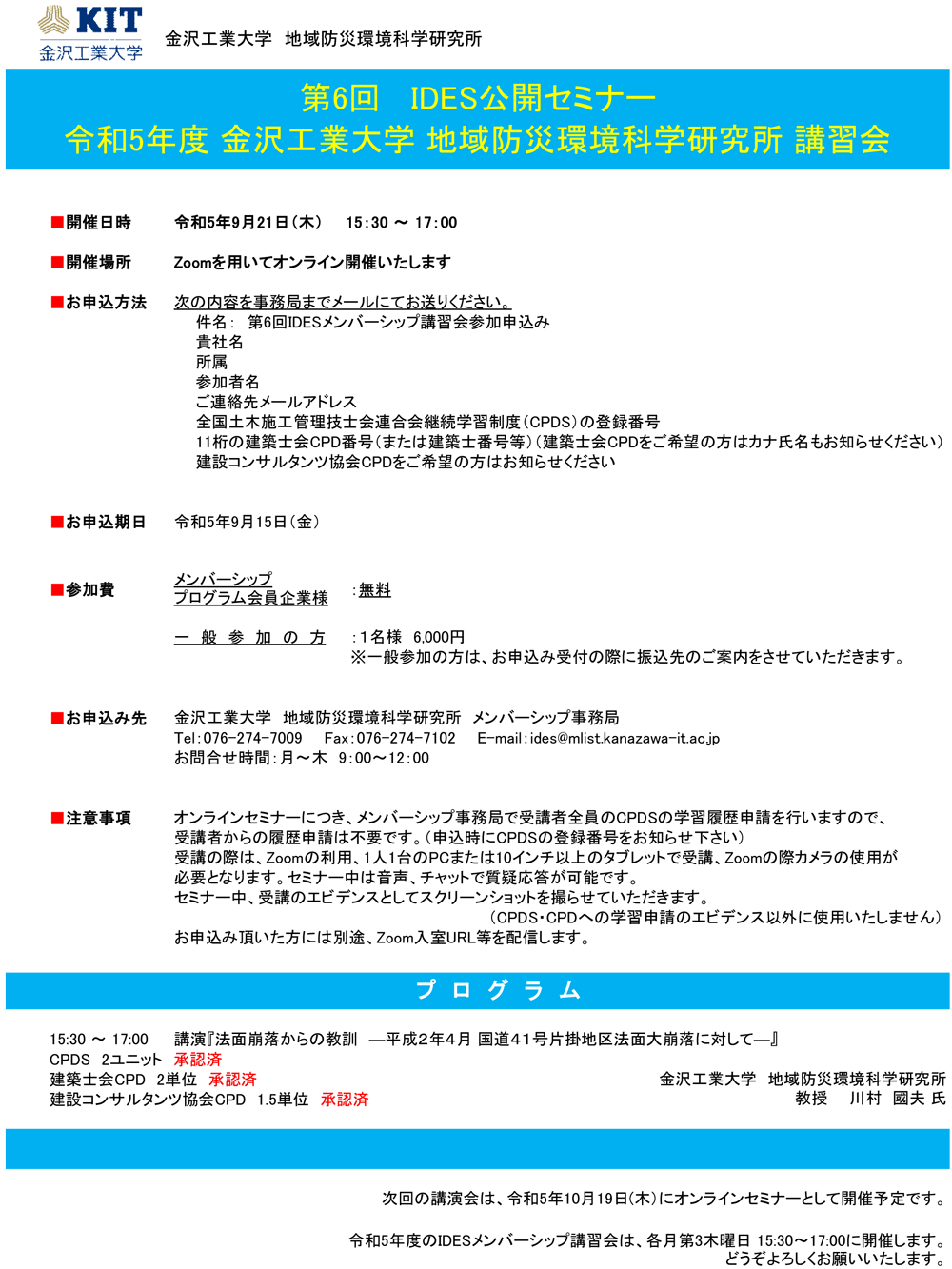 KIT
金沢工業大学

金沢工業大学　地域防災環境科学研究所

第6回　IDES公開セミナー
令和5年度 金沢工業大学 地域防災環境科学研究所 講習会

■開催日時　令和5年9月21日（木）　15:30 ～ 17:00

■開催場所　Zoomを用いてオンライン開催いたします

■お申込方法　次の内容を事務局までメールにてお送りください。
件名：　第6回IDESメンバーシップ講習会参加申込み
貴社名
所属
参加者名
ご連絡先メールアドレス
全国土木施工管理技士会連合会継続学習制度（CPDS）の登録番号
11桁の建築士会CPD番号（または建築士番号等）（建築士会CPDをご希望の方はカナ氏名もお知らせください）
建設コンサルタンツ協会CPDをご希望の方はお知らせください

■お申込期日　令和5年9月15日（金）

■参加費　メンバーシップ プログラム会員企業様　：無料

一 般 参 加 の 方　：1名様　6,000円
※一般参加の方は、お申込み受付の際に振込先のご案内をさせていただきます。

■お申込み先　金沢工業大学　地域防災環境科学研究所　メンバーシップ事務局
Tel：076-274-7009　Fax：076-274-7102　E-mail：ides@mlist.kanazawa-it.ac.jp
お問合せ時間：月～木　9:00～12:00

■注意事項　オンラインセミナーにつき、メンバーシップ事務局で受講者全員のCPDSの学習履歴申請を行いますので、受講者からの履歴申請は不要です。（申込時にCPDSの登録番号をお知らせ下さい）
受講の際は、Zoomの利用、1人1台のPCまたは10インチ以上のタブレットで受講、Zoomの際カメラの使用が必要となります。セミナー中は音声、チャットで質疑応答が可能です。
セミナー中、受講のエビデンスとしてスクリーンショットを撮らせていただきます。
（CPDS・CPDへの学習申請のエビデンス以外に使用いたしません）
お申込み頂いた方には別途、Zoom入室URL等を配信します。

プ ロ グ ラ ム

15:30 ～ 17:00　講演『法面崩落からの教訓 ―平成2年4月 国道41号片掛地区法面大崩落に対して―』
CPDS 2ユニット　承認済
建築士会CPD 2単位　承認済
建設コンサルタンツ協会CPD 1.5単位　承認済
金沢工業大学　地域防災環境科学研究所
教授　川村 國夫 氏

次回の講演会は、令和5年10月19日（木）にオンラインセミナーとして開催予定です。

令和5年度のIDESメンバーシップ講習会は、各月第3木曜日 15:30～17:00に開催します。
どうぞよろしくお願いいたします。